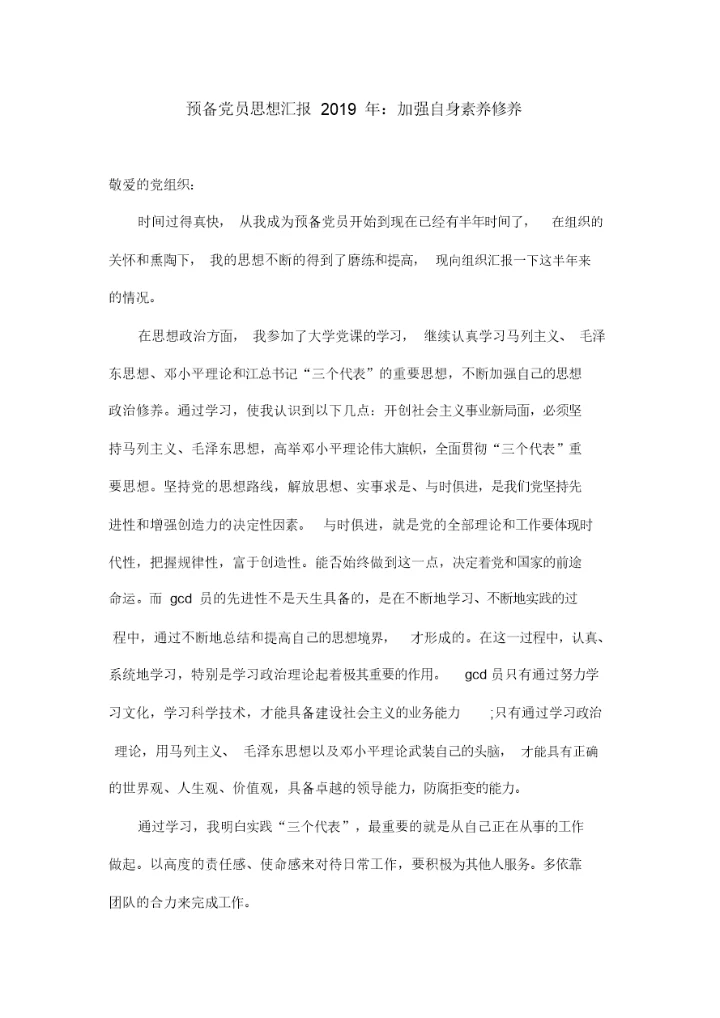 预备党员思想汇报 2019 年：加强自身素养修养

敬爱的党组织：

时间过得真快，从我成为预备党员开始到现在已经有半年时间了，在组织的关怀和熏陶下，我的思想不断的得到了磨练和提高，现向组织汇报一下这半年来的情况。

在思想政治方面，我参加了大学党课的学习，继续认真学习马列主义、毛泽东思想、邓小平理论和江总书记“三个代表”的重要思想，不断加强自己的思想政治修养。通过学习，使我认识到以下几点：开创社会主义事业新局面，必须坚持马列主义、毛泽东思想，高举邓小平理论伟大旗帜，全面贯彻“三个代表”重要思想。坚持党的思想路线，解放思想、实事求是、与时俱进，是我们党坚持先进性和增强创造力的决定性因素。与时俱进，就是党的全部理论和工作要体现时代性，把握规律性，富于创造性。能否始终做到这一点，决定着党和国家的前途命运。而 gcd 员的先进性不是天生具备的，是在不断地学习、不断地实践的过程中，通过不断地总结和提高自己的思想境界，才形成的。在这一过程中，认真、系统地学习，特别是学习政治理论起着极其重要的作用。gcd 员只有通过努力学习文化，学习科学技术，才能具备建设社会主义的业务能力；只有通过学习政治理论，用马列主义、毛泽东思想以及邓小平理论武装自己的头脑，才能具有正确的世界观、人生观、价值观，具备卓越的领导能力，防腐拒变的能力。

通过学习，我明白实践“三个代表”，最重要的就是从自己正在从事的工作做起。以高度的责任感、使命感来对待日常工作，要积极为其他人服务。多依靠团队的合力来完成工作。